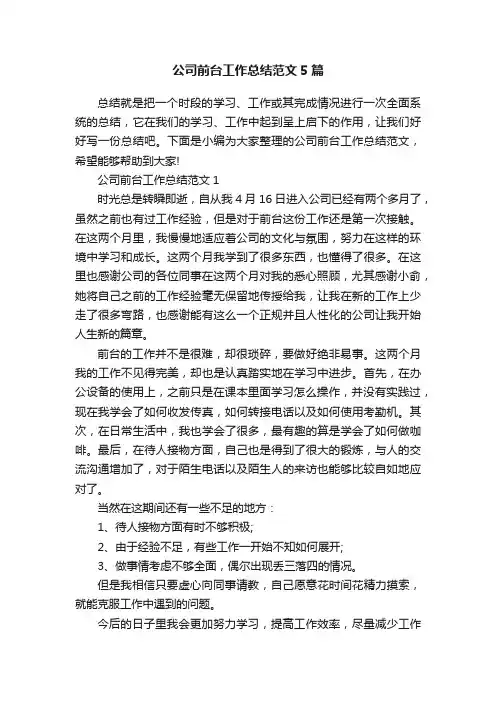 公司前台工作总结范文5篇

总结就是把一个时段的学习、工作或其完成情况进行一次全面系统的总结，它在我们的学习、工作中起到呈上启下的作用，让我们好好写一份总结吧。下面是小编为大家整理的公司前台工作总结范文，希望能够帮助到大家!

公司前台工作总结范文1

时光总是转瞬即逝，自从我4月16日进入公司已经有两个多月了，虽然之前也有过工作经验，但是对于前台这份工作还是第一次接触。在这两个月里，我慢慢地适应着公司的文化与氛围，努力在这样的环境中学习和成长。这两个月我学到了很多东西，也懂得了很多。在这里也感谢公司的各位同事在这两个月对我的悉心照顾，尤其感谢小俞，她将自己之前的工作经验毫无保留地传授给我，让我在新的工作上少走了很多弯路，也感谢能有这么一个正规并且人性化的公司让我开始人生新的篇章。

前台的工作并不是很难，却很琐碎，要做好绝非易事。这两个月我的工作不见得完美，却也是认真踏实地在学习中进步。首先，在办公设备的使用上，之前只是在课本里面学习怎么操作，并没有实践过，现在我学会了如何收发传真，如何转接电话以及如何使用考勤机。其次，在日常生活中，我也学会了很多，最有趣的算是学会了如何做咖啡。最后，在待人接物方面，自己也是得到了很大的锻炼，与人的交流沟通增加了，对于陌生电话以及陌生人的来访也能够比较自如地应对了。

当然在这期间还有一些不足的地方：

1、待人接物方面有时不够积极;

2、由于经验不足，有些工作一开始不知如何展开;

3、做事情考虑不够全面，偶尔出现丢三落四的情况。

但是我相信只要虚心向同事请教，自己愿意花时间花精力摸索，就能克服工作中遇到的问题。

今后的日子里我会更加努力学习，提高工作效率，尽量减少工作